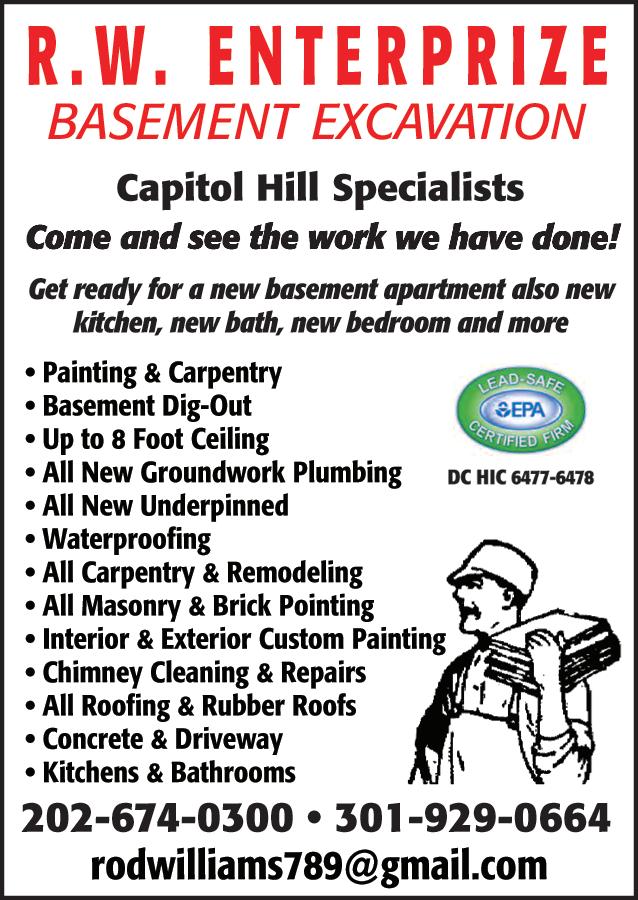 R.W. ENTERPRIZE
BASEMENT EXCAVATION

Capitol Hill Specialists

Come and see the work we have done!

Get ready for a new basement apartment also new kitchen, new bath, new bedroom and more

• Painting & Carpentry
• Basement Dig-Out
• Up to 8 Foot Ceiling
• All New Groundwork Plumbing
• All New Underpinned
• Waterproofing
• All Carpentry & Remodeling
• All Masonry & Brick Pointing
• Interior & Exterior Custom Painting
• Chimney Cleaning & Repairs
• All Roofing & Rubber Roofs
• Concrete & Driveway
• Kitchens & Bathrooms

LEAD-SAFE
EPA
CERTIFIED FIRM

DC HIC 6477-6478

202-674-0300 • 301-929-0664
rodwilliams789@gmail.com